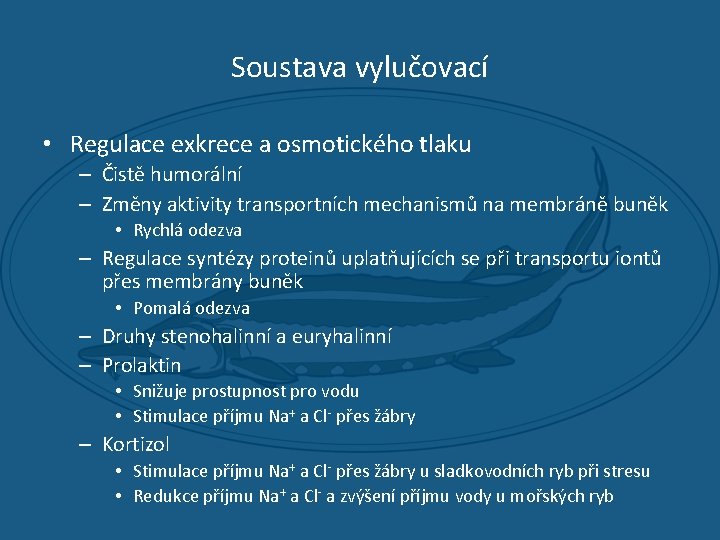 Soustava vylučovací

• Regulace exkrece a osmotického tlaku
– Čistě humorální
– Změny aktivity transportních mechanismů na membráně buněk
• Rychlá odezva
– Regulace syntézy proteinů uplatňujících se při transportu iontů přes membrány buněk
• Pomalá odezva
– Druhy stenohalinní a euryhalinní
– Prolaktin
• Snižuje prostupnost pro vodu
• Stimulace příjmu $Na^+$ a $Cl^-$ přes žábry
– Kortizol
• Stimulace příjmu $Na^+$ a $Cl^-$ přes žábry u sladkovodních ryb při stresu
• Redukce příjmu $Na^+$ a $Cl^-$ a zvýšení příjmu vody u mořských ryb